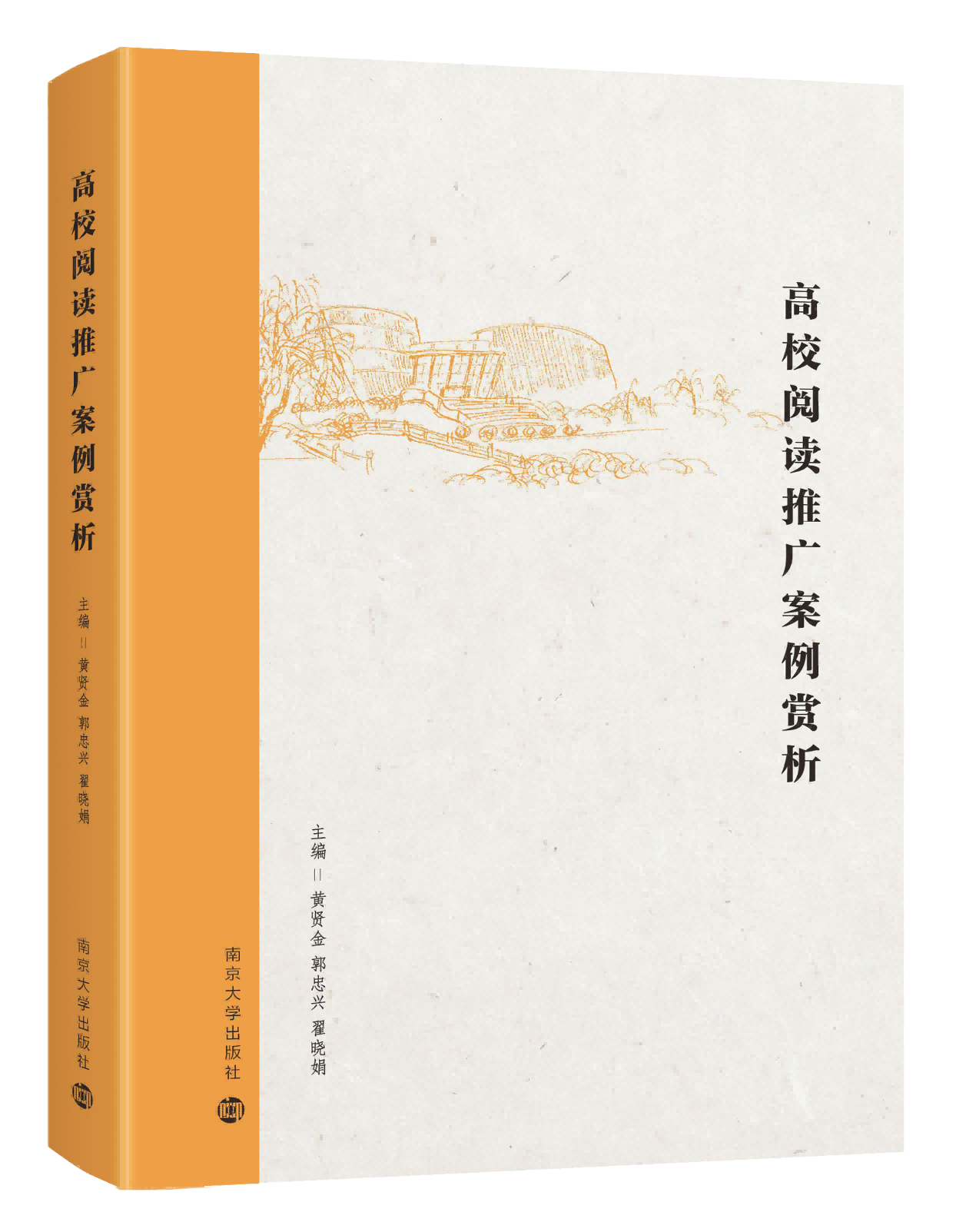 高校阅读推广案例赏析

主编 || 黄贤金 郭忠兴 翟晓娟

南京大学出版社

高校阅读推广案例赏析

主编 || 黄贤金 郭忠兴 翟晓娟

南京大学出版社